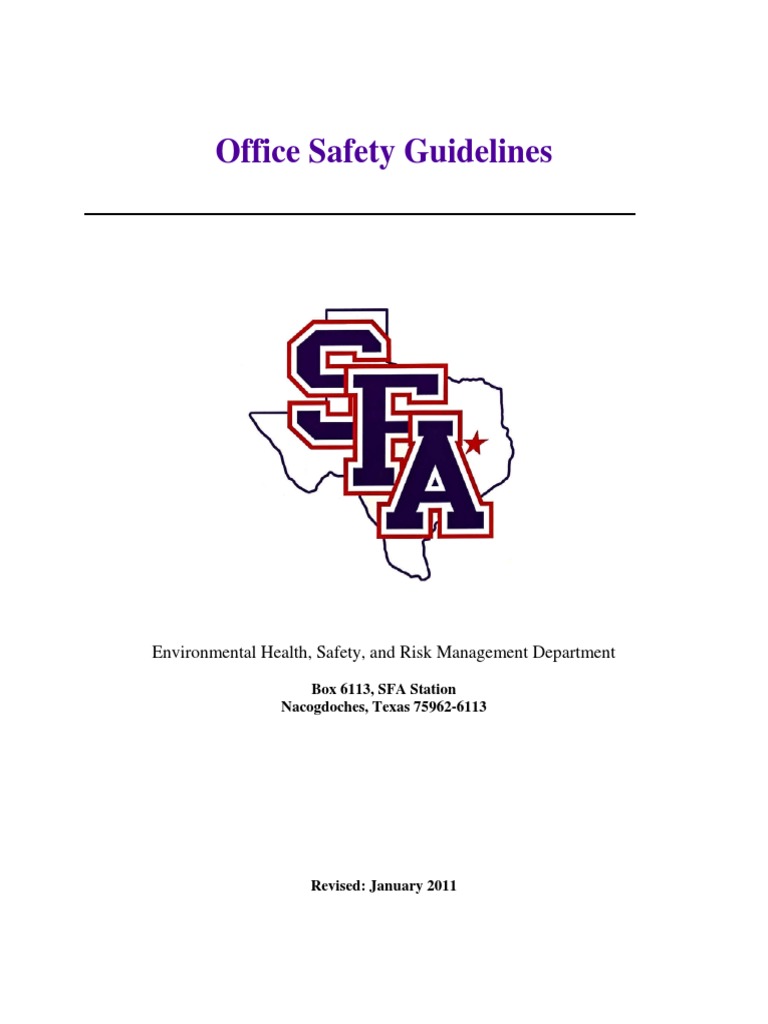 Office Safety Guidelines

SFA

Environmental Health, Safety, and Risk Management Department

Box 6113, SFA Station
Nacogdoches, Texas 75962-6113

Revised: January 2011